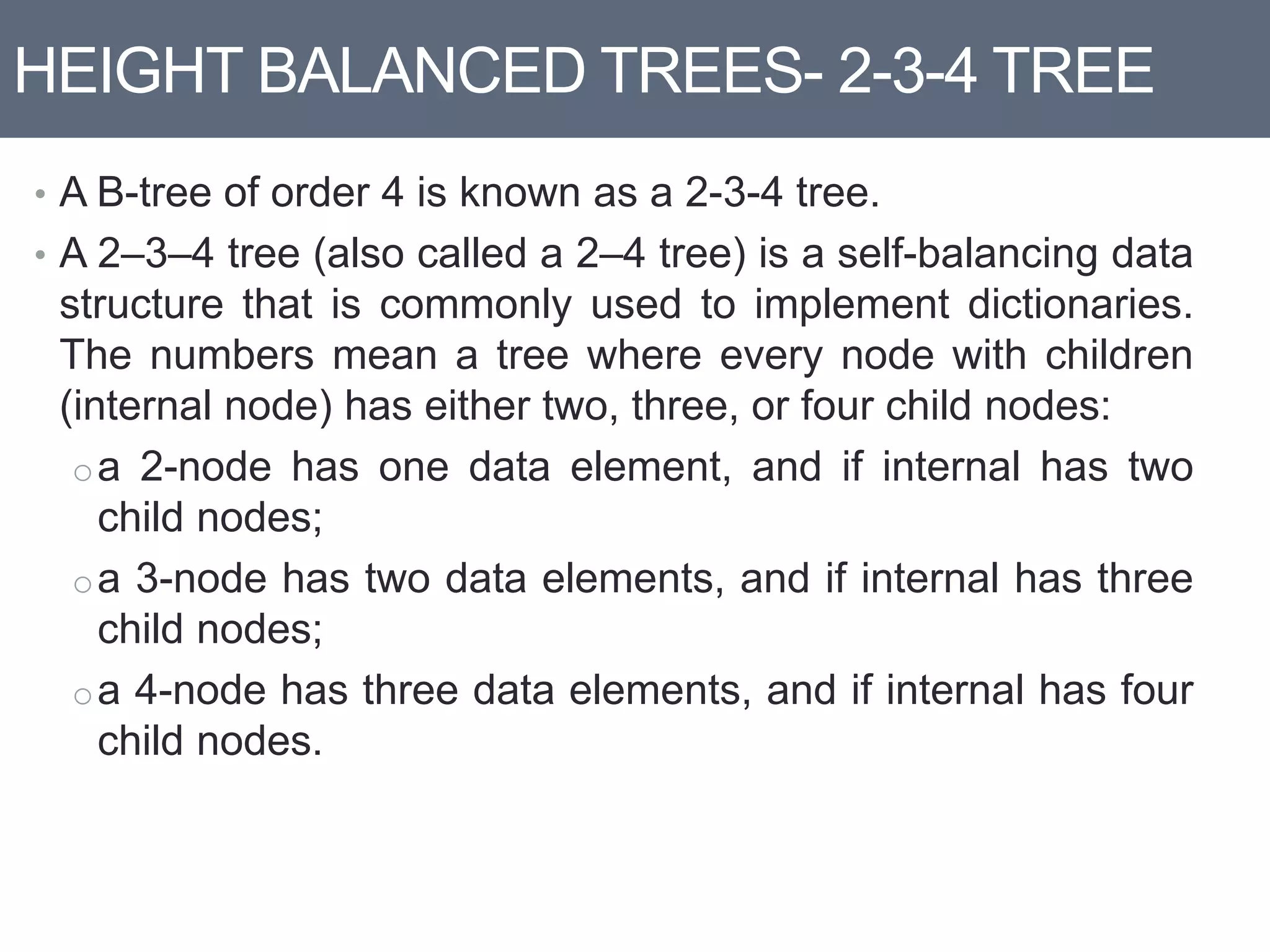 HEIGHT BALANCED TREES- 2-3-4 TREE

• A B-tree of order 4 is known as a 2-3-4 tree.

• A 2–3–4 tree (also called a 2–4 tree) is a self-balancing data structure that is commonly used to implement dictionaries. The numbers mean a tree where every node with children (internal node) has either two, three, or four child nodes:

○ a 2-node has one data element, and if internal has two child nodes;

○ a 3-node has two data elements, and if internal has three child nodes;

○ a 4-node has three data elements, and if internal has four child nodes.